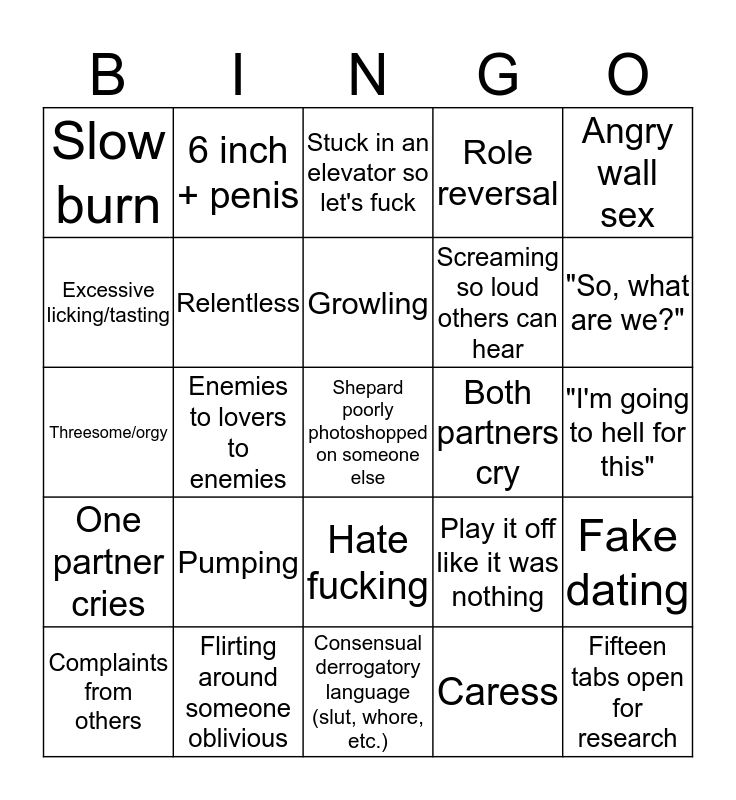 | B | I | N | G | O |
|---|---|---|---|---|
| Slow burn | 6 inch + penis | Stuck in an elevator so let's fuck | Role reversal | Angry wall sex |
| Excessive licking/tasting | Relentless | Growling | Screaming so loud others can hear | "So, what are we?" |
| Threesome/orgy | Enemies to lovers to enemies | Shepard poorly photoshopped on someone else | Both partners cry | "I'm going to hell for this" |
| One partner cries | Pumping | Hate fucking | Play it off like it was nothing | Fake dating |
| Complaints from others | Flirting around someone oblivious | Consensual derrogatory language (slut, whore, etc.) | Caress | Fifteen tabs open for research |